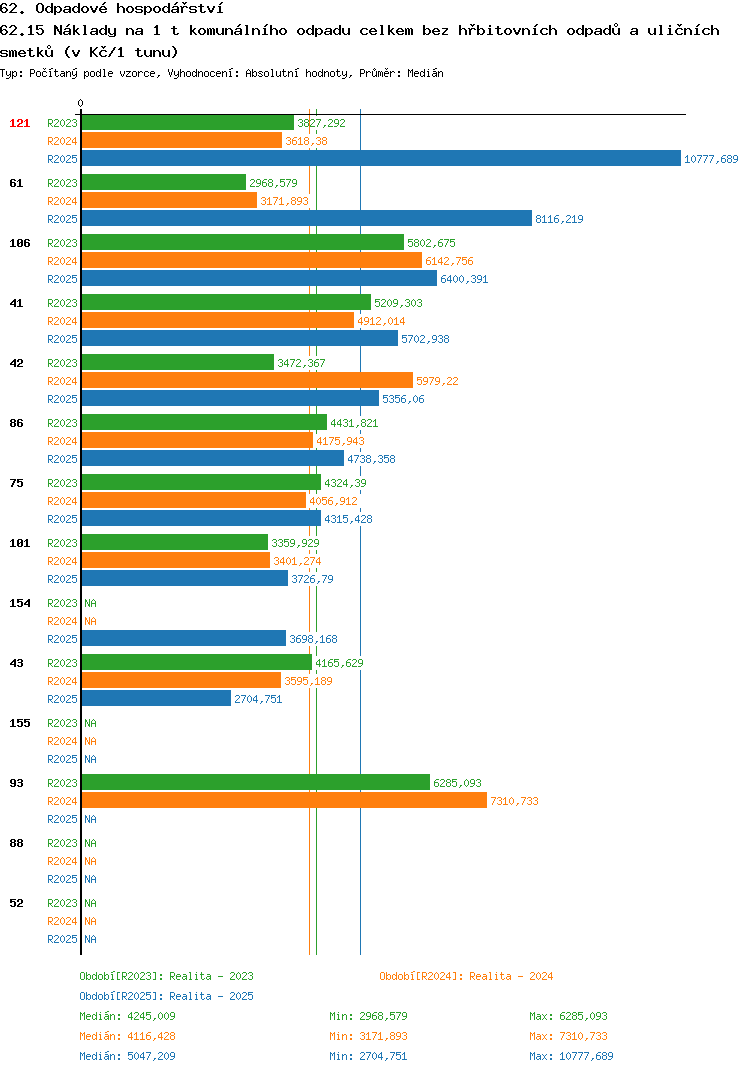 62. Odpadové hospodářství

62.15 Náklady na 1 t komunálního odpadu celkem bez hřbitovních odpadů a uličních smetků (v Kč/1 tunu)

Typ: Počítaný podle vzorce, Vyhodnocení: Absolutní hodnoty, Průměr: Medián

0

121 R2023 3827,292
R2024 3618,38
R2025 10777,689

61 R2023 2968,579
R2024 3171,893
R2025 8116,219

106 R2023 5802,675
R2024 6142,756
R2025 6400,391

41 R2023 5209,303
R2024 4912,014
R2025 5702,938

42 R2023 3472,367
R2024 5979,22
R2025 5356,06

86 R2023 4431,821
R2024 4175,943
R2025 4738,358

75 R2023 4324,39
R2024 4056,912
R2025 4315,428

101 R2023 3359,929
R2024 3401,274
R2025 3726,79

154 R2023 NA
R2024 NA
R2025 3698,168

43 R2023 4165,629
R2024 3595,189
R2025 2704,751

155 R2023 NA
R2024 NA
R2025 NA

93 R2023 6285,093
R2024 7310,733
R2025 NA

88 R2023 NA
R2024 NA
R2025 NA

52 R2023 NA
R2024 NA
R2025 NA

Období[R2023]: Realita - 2023
Období[R2024]: Realita - 2024
Období[R2025]: Realita - 2025

Medián: 4245,009 Min: 2968,579 Max: 6285,093
Medián: 4116,428 Min: 3171,893 Max: 7310,733
Medián: 5047,209 Min: 2704,751 Max: 10777,689